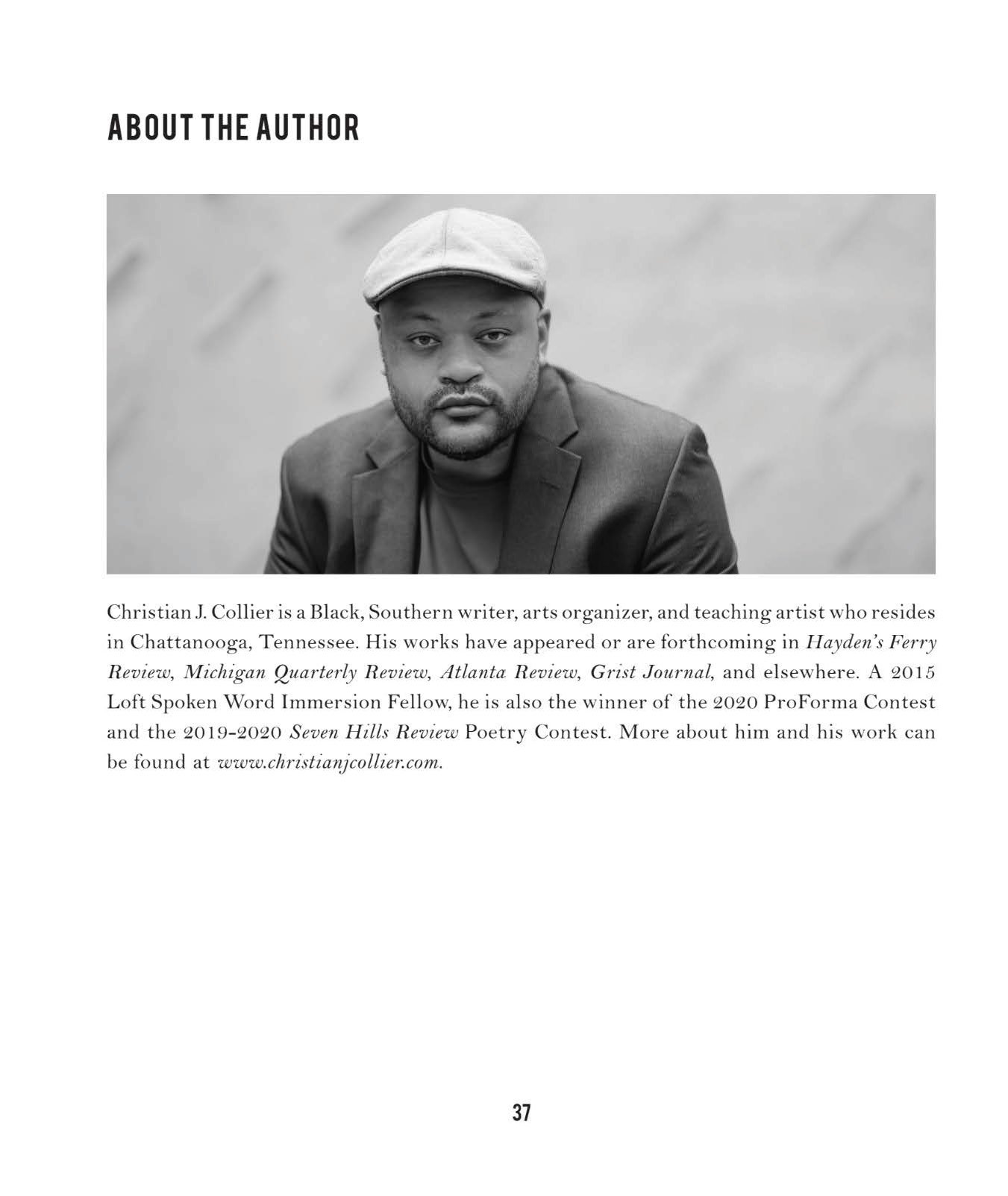 ABOUT THE AUTHOR

Christian J. Collier is a Black, Southern writer, arts organizer, and teaching artist who resides in Chattanooga, Tennessee. His works have appeared or are forthcoming in Hayden's Ferry Review, Michigan Quarterly Review, Atlanta Review, Grist Journal, and elsewhere. A 2015 Loft Spoken Word Immersion Fellow, he is also the winner of the 2020 ProForma Contest and the 2019-2020 Seven Hills Review Poetry Contest. More about him and his work can be found at www.christianjcollier.com.

37